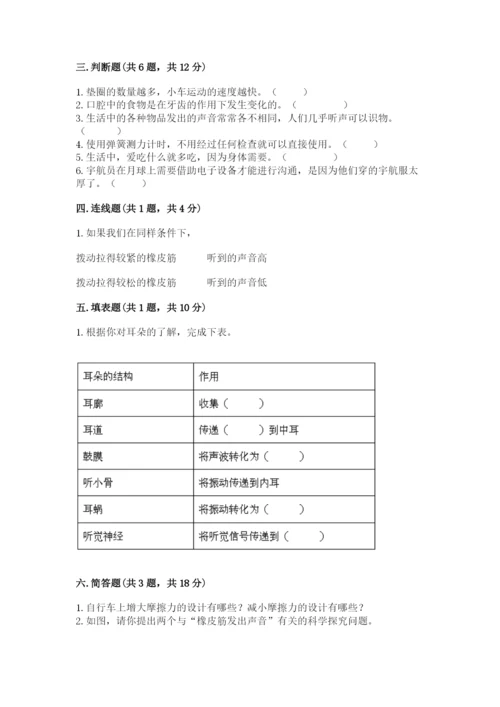 三. 判断题（共 6 题，共 12 分）

1. 垫圈的数量越多，小车运动的速度越快。（　　）
2. 口腔中的食物是在牙齿的作用下发生变化的。（　　）
3. 生活中的各种物品发出的声音常常各不相同，人们几乎听声可以识物。（　　）
4. 使用弹簧测力计时，不用经过任何检查就可以直接使用。（　　）
5. 生活中，爱吃什么就多吃，因为身体需要。（　　）
6. 宇航员在月球上需要借助电子设备才能进行沟通，是因为他们穿的宇航服太厚了。（　　）

四. 连线题（共 1 题，共 4 分）

1. 如果我们在同样条件下，

拨动拉得较紧的橡皮筋　　听到的声音高

拨动拉得较松的橡皮筋　　听到的声音低

五. 填表题（共 1 题，共 10 分）

1. 根据你对耳朵的了解，完成下表。

| 耳朵的结构 | 作用 |
|---|---|
| 耳廓 | 收集（　　） |
| 耳道 | 传递（　　）到中耳 |
| 鼓膜 | 将声波转化为（　　） |
| 听小骨 | 将振动传递到内耳 |
| 耳蜗 | 将振动转化为（　　） |
| 听觉神经 | 将听觉信号传递到（　　） |

六. 简答题（共 3 题，共 18 分）

1. 自行车上增大摩擦力的设计有哪些？减小摩擦力的设计有哪些？
2. 如图，请你提出两个与“橡皮筋发出声音”有关的科学探究问题。